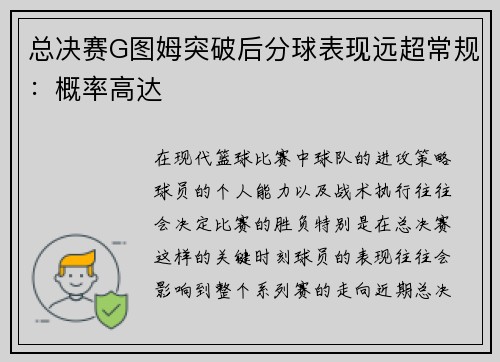 总决赛G图姆突破后分球表现远超常规：概率高达

在现代篮球比赛中球队的进攻策略球员的个人能力以及战术执行往往会决定比赛的胜负特别是在总决赛这样的关键时刻球员的表现往往会影响到整个系列赛的走向近期总决